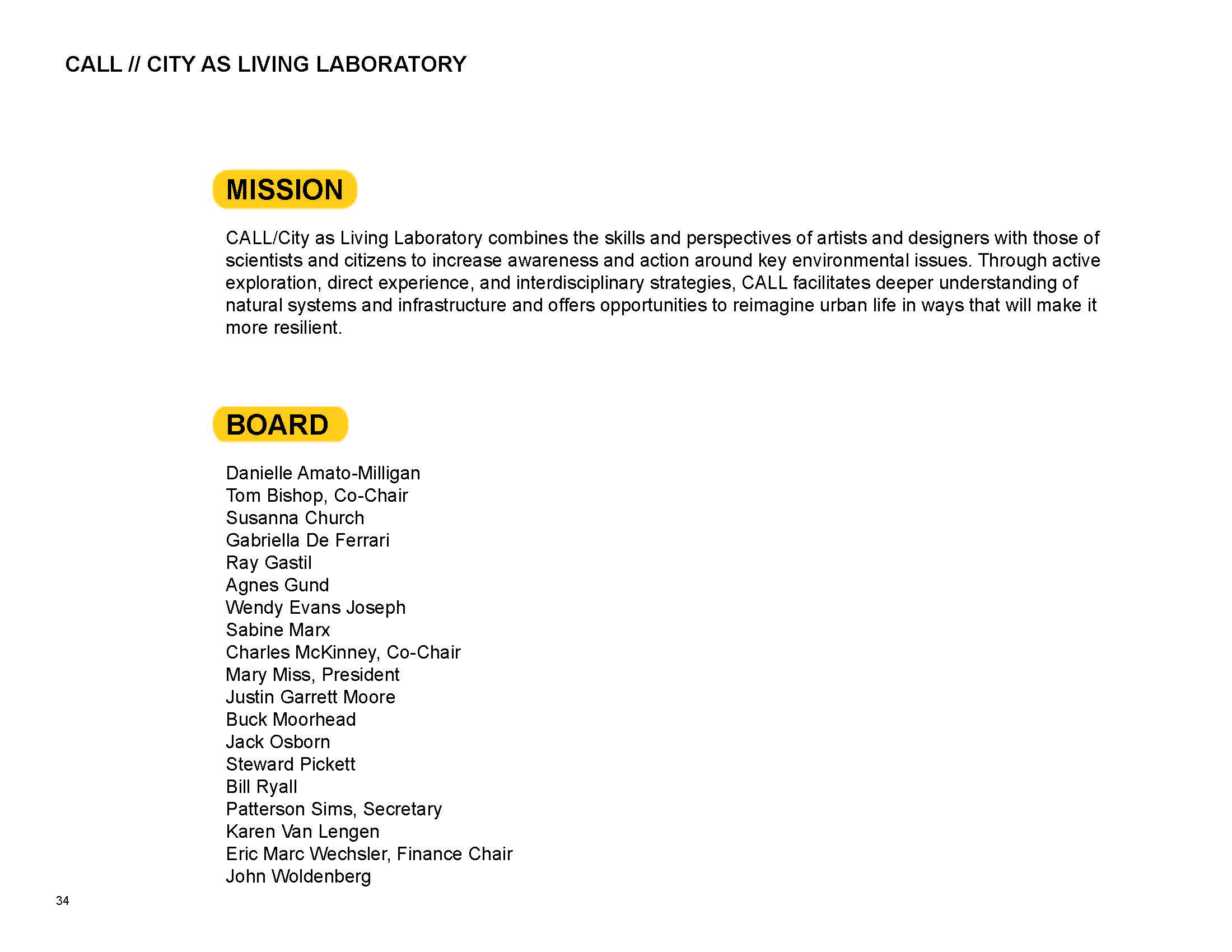 CALL // CITY AS LIVING LABORATORY

MISSION

CALL/City as Living Laboratory combines the skills and perspectives of artists and designers with those of scientists and citizens to increase awareness and action around key environmental issues. Through active exploration, direct experience, and interdisciplinary strategies, CALL facilitates deeper understanding of natural systems and infrastructure and offers opportunities to reimagine urban life in ways that will make it more resilient.

BOARD

Danielle Amato-Milligan
Tom Bishop, Co-Chair
Susanna Church
Gabriella De Ferrari
Ray Gastil
Agnes Gund
Wendy Evans Joseph
Sabine Marx
Charles McKinney, Co-Chair
Mary Miss, President
Justin Garrett Moore
Buck Moorhead
Jack Osborn
Steward Pickett
Bill Ryall
Patterson Sims, Secretary
Karen Van Lengen
Eric Marc Wechsler, Finance Chair
John Woldenberg

34